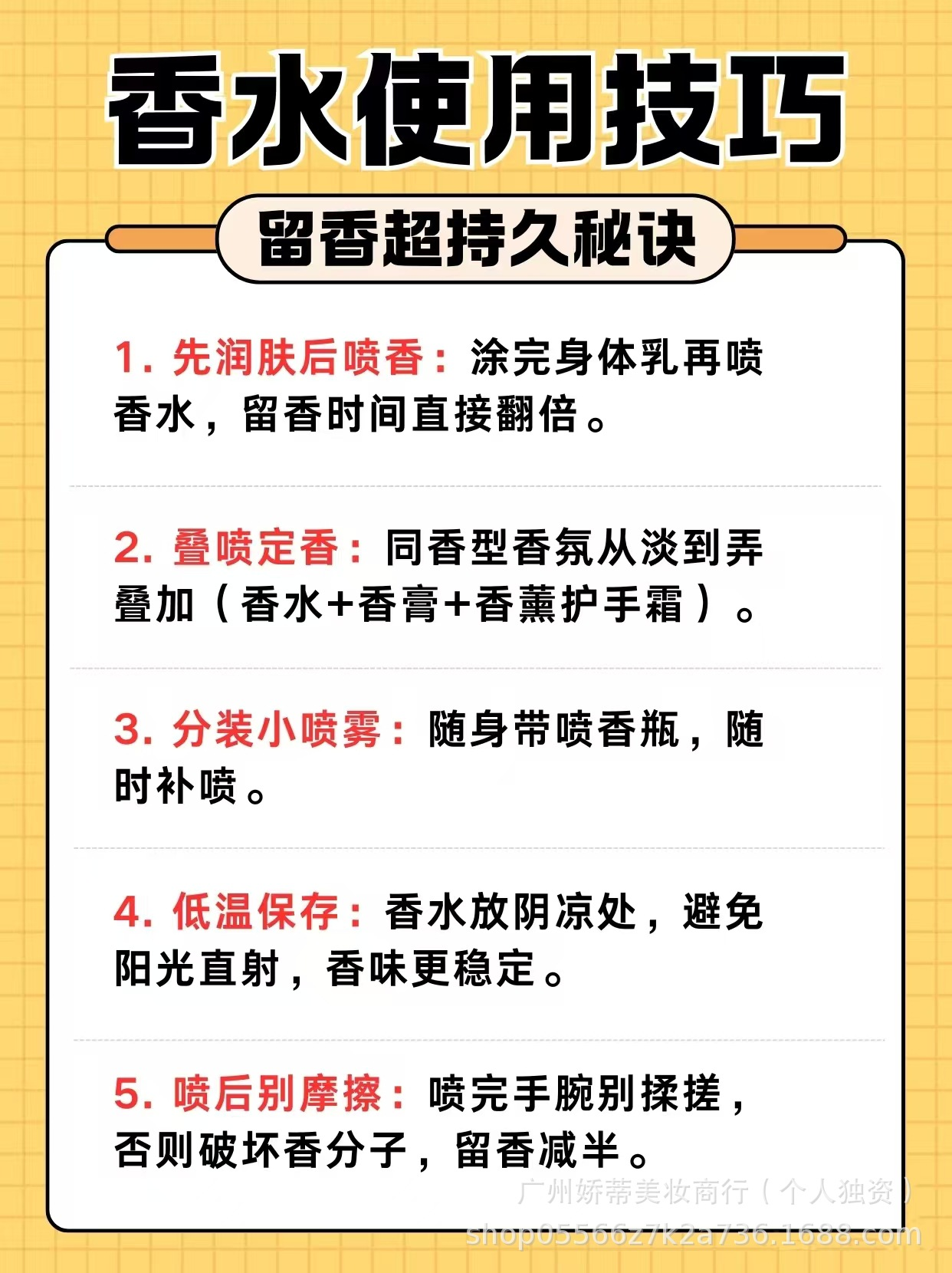 香水使用技巧

留香超持久秘诀

1. 先润肤后喷香：涂完身体乳再喷香水，留香时间直接翻倍。

2. 叠喷定香：同香型香氛从淡到弄叠加（香水+香膏+香薰护手霜）。

3. 分装小喷雾：随身带喷香瓶，随时补喷。

4. 低温保存：香水放阴凉处，避免阳光直射，香味更稳定。

5. 喷后别摩擦：喷完手腕别揉搓，否则破坏香分子，留香减半。

广州娇蒂美妆商行（个人独资）
shop0556627k2a736.1688.com